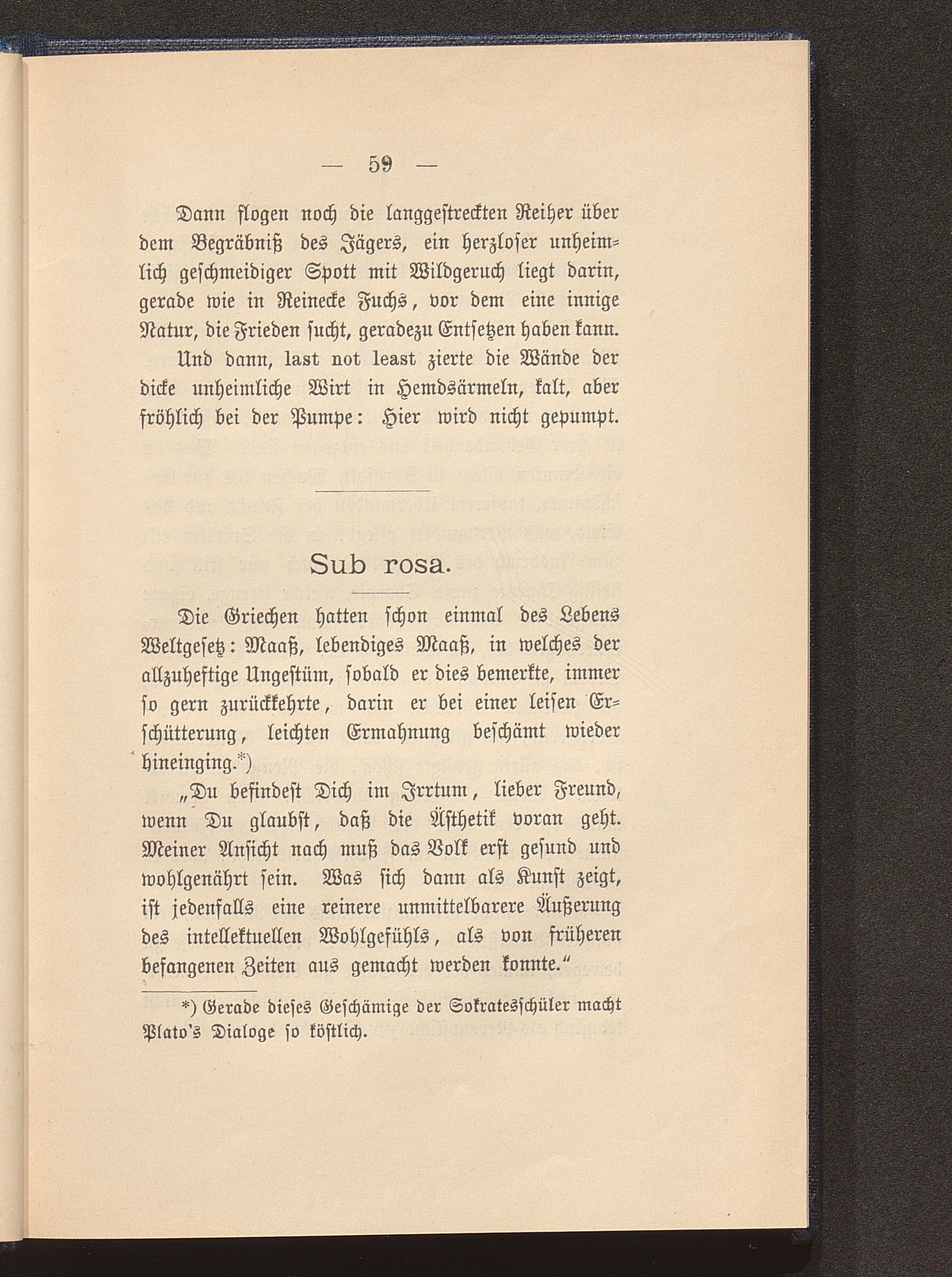 — 59 —

Dann flogen noch die langgestreckten Reiher über dem Begräbniß des Jägers, ein herzloser unheimlich geschmeidiger Spott mit Wildgeruch liegt darin, gerade wie in Reinecke Fuchs, vor dem eine innige Natur, die Frieden sucht, geradezu Entsetzen haben kann.

Und dann, last not least zierte die Wände der dicke unheimliche Wirt in Hemdsärmeln, kalt, aber fröhlich bei der Pumpe: Hier wird nicht gepumpt.

Sub rosa.

Die Griechen hatten schon einmal des Lebens Weltgesetz: Maaß, lebendiges Maaß, in welches der allzuheftige Ungestüm, sobald er dies bemerkte, immer so gern zurückkehrte, darin er bei einer leisen Erschütterung, leichten Ermahnung beschämt wieder hineinging.*)

„Du befindest Dich im Irrtum, lieber Freund, wenn Du glaubst, daß die Ästhetik voran geht. Meiner Ansicht nach muß das Volk erst gesund und wohlgenährt sein. Was sich dann als Kunst zeigt, ist jedenfalls eine reinere unmittelbarere Äußerung des intellektuellen Wohlgefühls, als von früheren befangenen Zeiten aus gemacht werden konnte.“

*) Gerade dieses Geschämige der Sokratesschüler macht Plato's Dialoge so köstlich.